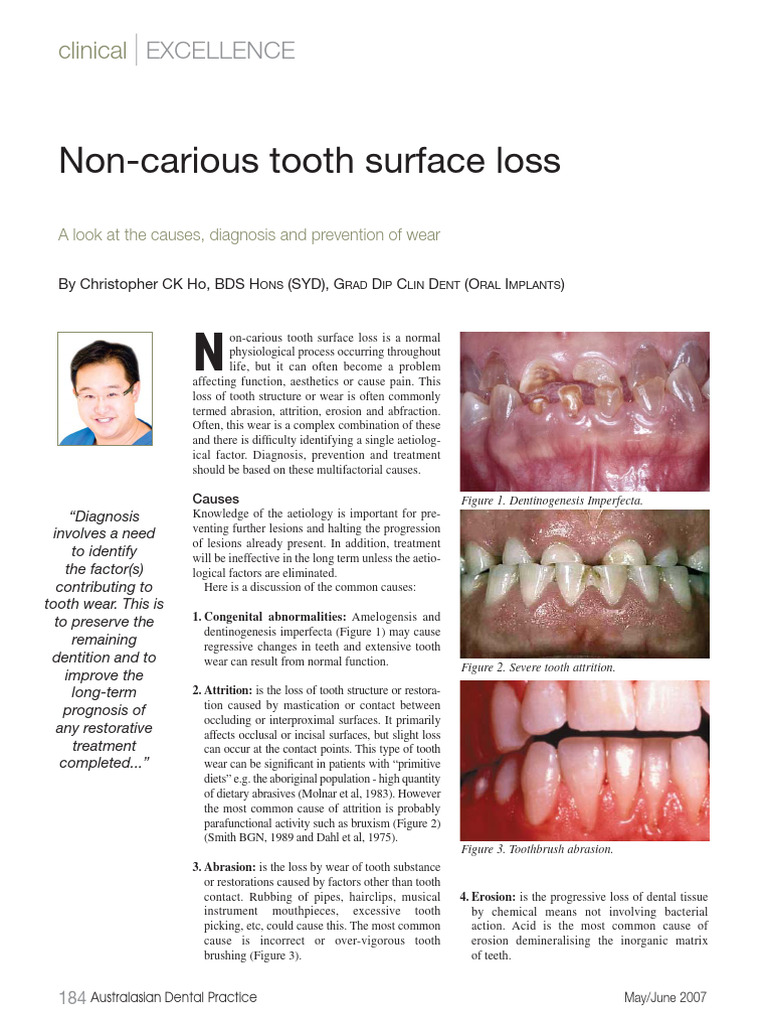 clinical | EXCELLENCE

Non-carious tooth surface loss

A look at the causes, diagnosis and prevention of wear

By Christopher CK Ho, BDS Hons (SYD), Grad Dip Clin Dent (Oral Implants)

"Diagnosis involves a need to identify the factor(s) contributing to tooth wear. This is to preserve the remaining dentition and to improve the long-term prognosis of any restorative treatment completed..."

Non-carious tooth surface loss is a normal physiological process occurring throughout life, but it can often become a problem affecting function, aesthetics or cause pain. This loss of tooth structure or wear is often commonly termed abrasion, attrition, erosion and abfraction. Often, this wear is a complex combination of these and there is difficulty identifying a single aetiological factor. Diagnosis, prevention and treatment should be based on these multifactorial causes.

Causes
Knowledge of the aetiology is important for preventing further lesions and halting the progression of lesions already present. In addition, treatment will be ineffective in the long term unless the aetiological factors are eliminated.
Here is a discussion of the common causes:

1. Congenital abnormalities: Amelogensis and dentinogenesis imperfecta (Figure 1) may cause regressive changes in teeth and extensive tooth wear can result from normal function.

2. Attrition: is the loss of tooth structure or restoration caused by mastication or contact between occluding or interproximal surfaces. It primarily affects occlusal or incisal surfaces, but slight loss can occur at the contact points. This type of tooth wear can be significant in patients with "primitive diets" e.g. the aboriginal population - high quantity of dietary abrasives (Molnar et al, 1983). However the most common cause of attrition is probably parafunctional activity such as bruxism (Figure 2) (Smith BGN, 1989 and Dahl et al, 1975).

3. Abrasion: is the loss by wear of tooth substance or restorations caused by factors other than tooth contact. Rubbing of pipes, hairclips, musical instrument mouthpieces, excessive tooth picking, etc, could cause this. The most common cause is incorrect or over-vigorous tooth brushing (Figure 3).

Figure 1. Dentinogenesis Imperfecta.

Figure 2. Severe tooth attrition.

Figure 3. Toothbrush abrasion.

4. Erosion: is the progressive loss of dental tissue by chemical means not involving bacterial action. Acid is the most common cause of erosion demineralising the inorganic matrix of teeth.

184 Australasian Dental Practice

May/June 2007